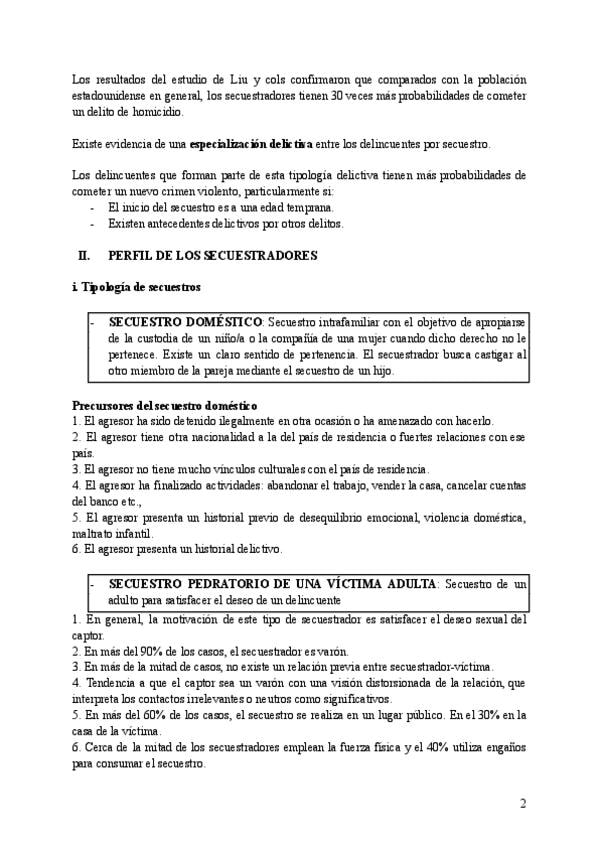 Los resultados del estudio de Liu y cols confirmaron que comparados con la población estadounidense en general, los secuestradores tienen 30 veces más probabilidades de cometer un delito de homicidio.

Existe evidencia de una especialización delictiva entre los delincuentes por secuestro.

Los delincuentes que forman parte de esta tipología delictiva tienen más probabilidades de cometer un nuevo crimen violento, particularmente si:
- El inicio del secuestro es a una edad temprana.
- Existen antecedentes delictivos por otros delitos.

II. PERFIL DE LOS SECUESTRADORES

i. Tipología de secuestros

- SECUESTRO DOMÉSTICO: Secuestro intrafamiliar con el objetivo de apropiarse de la custodia de un niño/a o la compañía de una mujer cuando dicho derecho no le pertenece. Existe un claro sentido de pertenencia. El secuestrador busca castigar al otro miembro de la pareja mediante el secuestro de un hijo.

Precursores del secuestro doméstico
1. El agresor ha sido detenido ilegalmente en otra ocasión o ha amenazado con hacerlo.
2. El agresor tiene otra nacionalidad a la del país de residencia o fuertes relaciones con ese país.
3. El agresor no tiene mucho vínculos culturales con el país de residencia.
4. El agresor ha finalizado actividades: abandonar el trabajo, vender la casa, cancelar cuentas del banco etc.,
5. El agresor presenta un historial previo de desequilibrio emocional, violencia doméstica, maltrato infantil.
6. El agresor presenta un historial delictivo.

- SECUESTRO PEDRATORIO DE UNA VÍCTIMA ADULTA: Secuestro de un adulto para satisfacer el deseo de un delincuente

1. En general, la motivación de este tipo de secuestrador es satisfacer el deseo sexual del captor.
2. En más del 90% de los casos, el secuestrador es varón.
3. En más de la mitad de casos, no existe un relación previa entre secuestrador-víctima.
4. Tendencia a que el captor sea un varón con una visión distorsionada de la relación, que interpreta los contactos irrelevantes o neutros como significativos.
5. En más del 60% de los casos, el secuestro se realiza en un lugar público. En el 30% en la casa de la víctima.
6. Cerca de la mitad de los secuestradores emplean la fuerza física y el 40% utiliza engaños para consumar el secuestro.

2